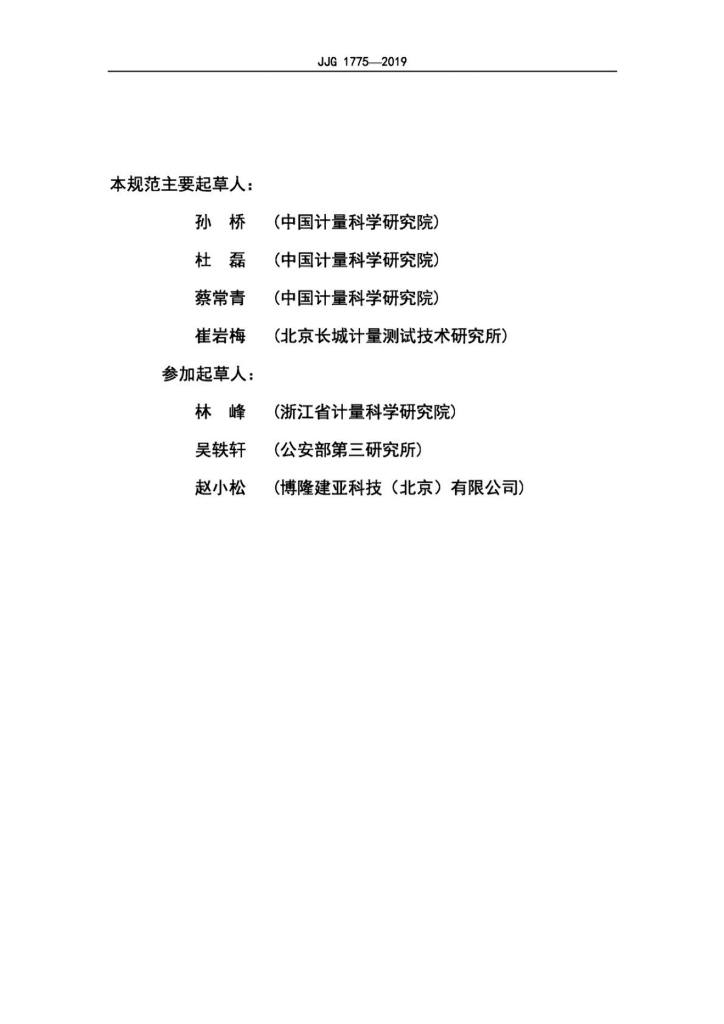 JJG 1775—2019

本规范主要起草人：

孙　桥　（中国计量科学研究院）

杜　磊　（中国计量科学研究院）

蔡常青　（中国计量科学研究院）

崔岩梅　（北京长城计量测试技术研究所）

参加起草人：

林　峰　（浙江省计量科学研究院）

吴轶轩　（公安部第三研究所）

赵小松　（博隆建亚科技（北京）有限公司）